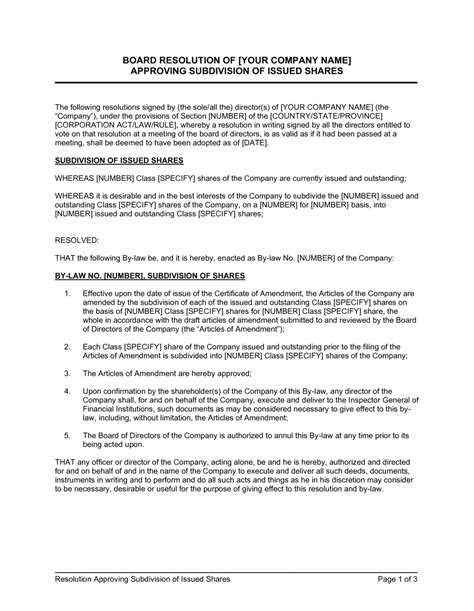 BOARD RESOLUTION OF [YOUR COMPANY NAME]
APPROVING SUBDIVISION OF ISSUED SHARES

The following resolutions signed by (the sole/all the) director(s) of [YOUR COMPANY NAME] (the "Company"), under the provisions of Section [NUMBER] of the [COUNTRY/STATE/PROVINCE] [CORPORATION ACT/LAW/RULE], whereby a resolution in writing signed by all the directors entitled to vote on that resolution at a meeting of the board of directors, is as valid as if it had been passed at a meeting, shall be deemed to have been adopted as of [DATE].

SUBDIVISION OF ISSUED SHARES

WHEREAS [NUMBER] Class [SPECIFY] shares of the Company are currently issued and outstanding;

WHEREAS it is desirable and in the best interests of the Company to subdivide the [NUMBER] issued and outstanding Class [SPECIFY] shares of the Company, on a [NUMBER] for [NUMBER] basis, into [NUMBER] issued and outstanding Class [SPECIFY] shares;

RESOLVED:

THAT the following By-law be, and it is hereby, enacted as By-law No. [NUMBER] of the Company:

BY-LAW NO. [NUMBER], SUBDIVISION OF SHARES

1. Effective upon the date of issue of the Certificate of Amendment, the Articles of the Company are amended by the subdivision of each of the issued and outstanding Class [SPECIFY] shares on the basis of [NUMBER] Class [SPECIFY] shares for [NUMBER] Class [SPECIFY] share, the whole in accordance with the draft articles of amendment submitted to and reviewed by the Board of Directors of the Company (the "Articles of Amendment");

2. Each Class [SPECIFY] share of the Company issued and outstanding prior to the filing of the Articles of Amendment is subdivided into [NUMBER] Class [SPECIFY] shares of the Company;

3. The Articles of Amendment are hereby approved;

4. Upon confirmation by the shareholder(s) of the Company of this By-law, any director of the Company shall, for and on behalf of the Company, execute and deliver to the Inspector General of Financial Institutions, such documents as may be considered necessary to give effect to this by-law, including, without limitation, the Articles of Amendment;

5. The Board of Directors of the Company is authorized to annul this By-law at any time prior to its being acted upon.

THAT any officer or director of the Company, acting alone, be and he is hereby, authorized and directed for and on behalf of and in the name of the Company to execute and deliver all such deeds, documents, instruments in writing and to perform and do all such acts and things as he in his discretion may consider to be necessary, desirable or useful for the purpose of giving effect to this resolution and by-law.

Resolution Approving Subdivision of Issued Shares
Page 1 of 3